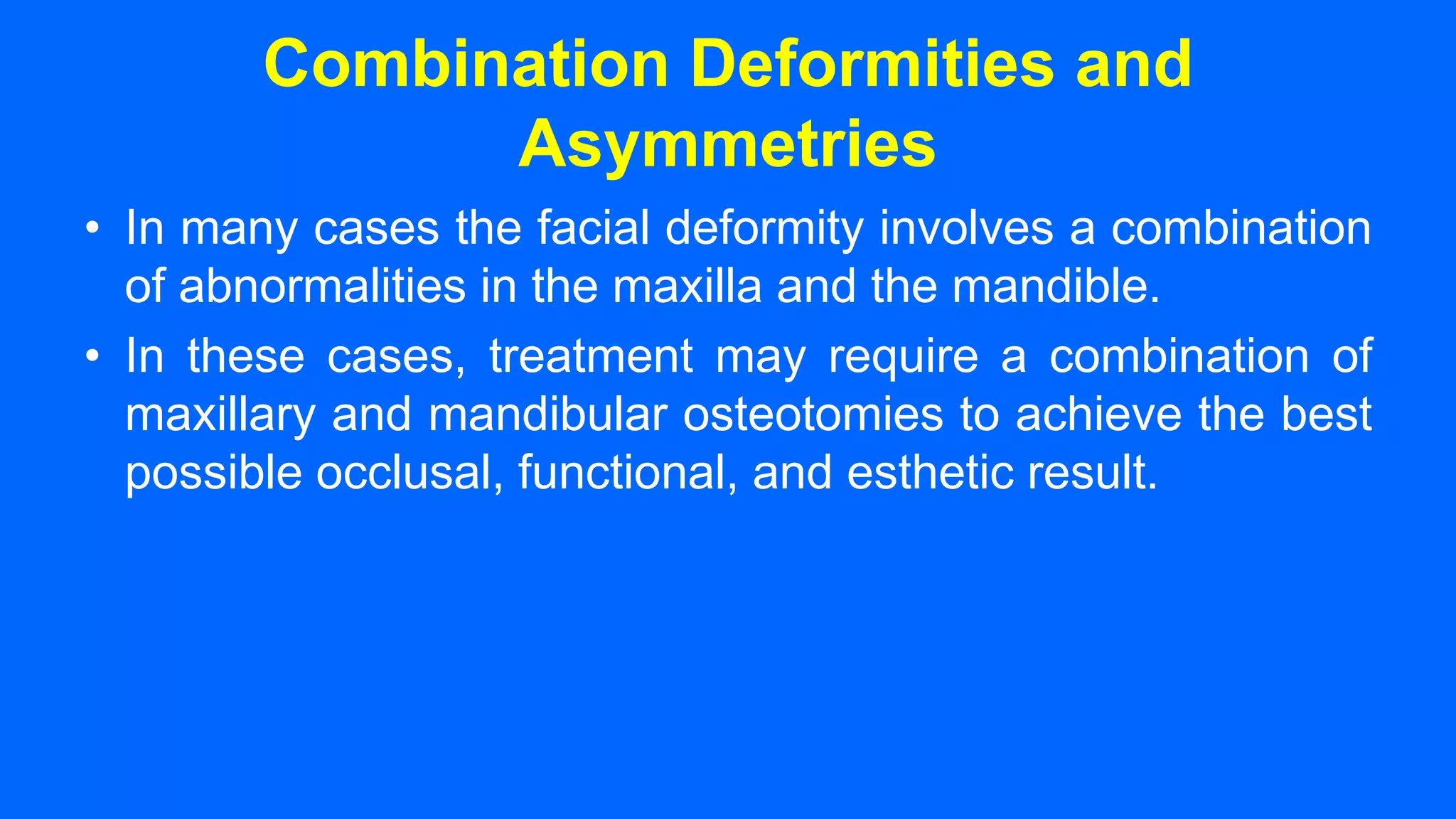 Combination Deformities and Asymmetries

• In many cases the facial deformity involves a combination of abnormalities in the maxilla and the mandible.

• In these cases, treatment may require a combination of maxillary and mandibular osteotomies to achieve the best possible occlusal, functional, and esthetic result.